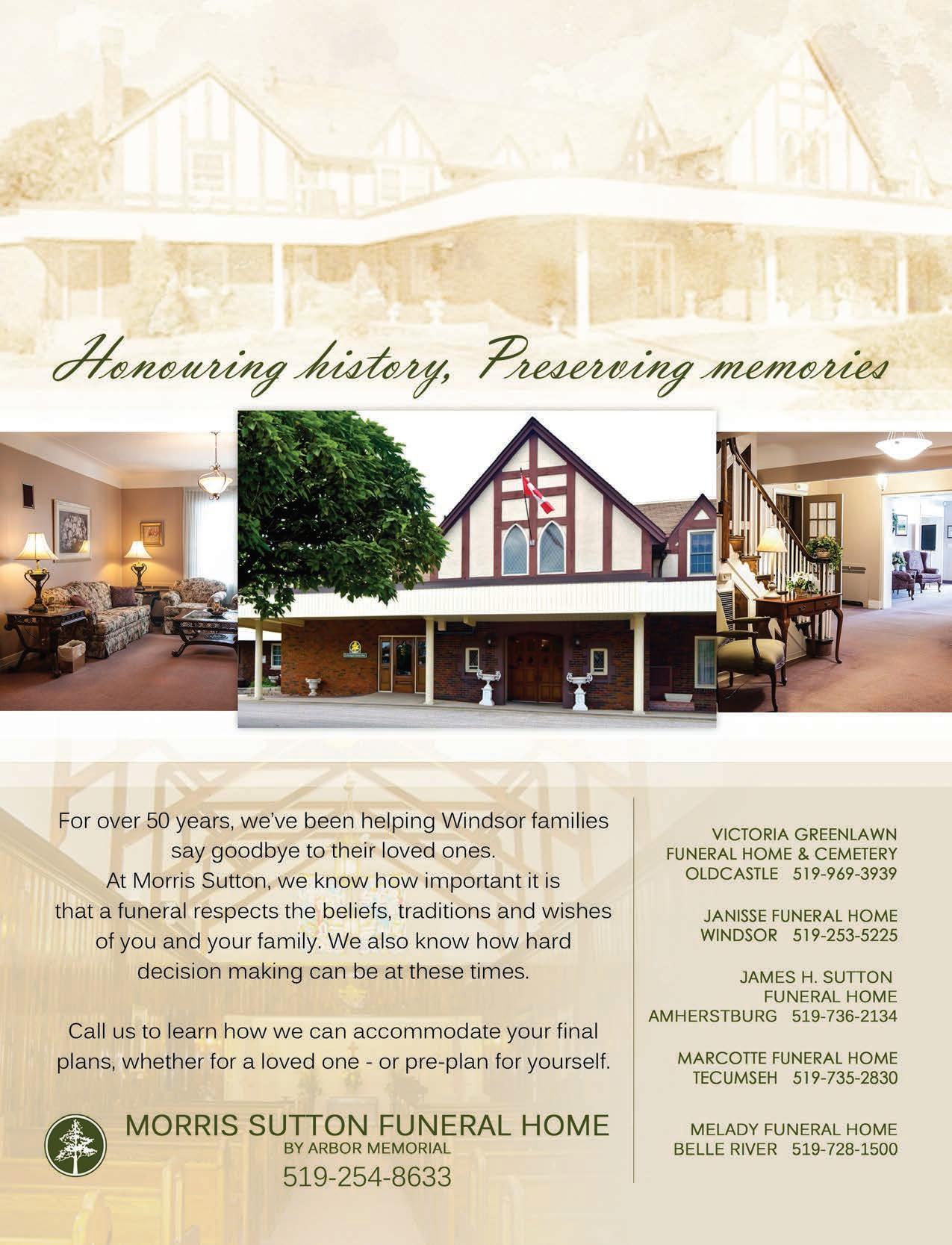 Honouring history, Preserving memories

For over 50 years, we've been helping Windsor families say goodbye to their loved ones. At Morris Sutton, we know how important it is that a funeral respects the beliefs, traditions and wishes of you and your family. We also know how hard decision making can be at these times.

Call us to learn how we can accommodate your final plans, whether for a loved one - or pre-plan for yourself.

MORRIS SUTTON FUNERAL HOME
BY ARBOR MEMORIAL
519-254-8633

VICTORIA GREENLAWN
FUNERAL HOME & CEMETERY
OLDCASTLE 519-969-3939

JANISSE FUNERAL HOME
WINDSOR 519-253-5225

JAMES H. SUTTON
FUNERAL HOME
AMHERSTBURG 519-736-2134

MARCOTTE FUNERAL HOME
TECUMSEH 519-735-2830

MELADY FUNERAL HOME
BELLE RIVER 519-728-1500